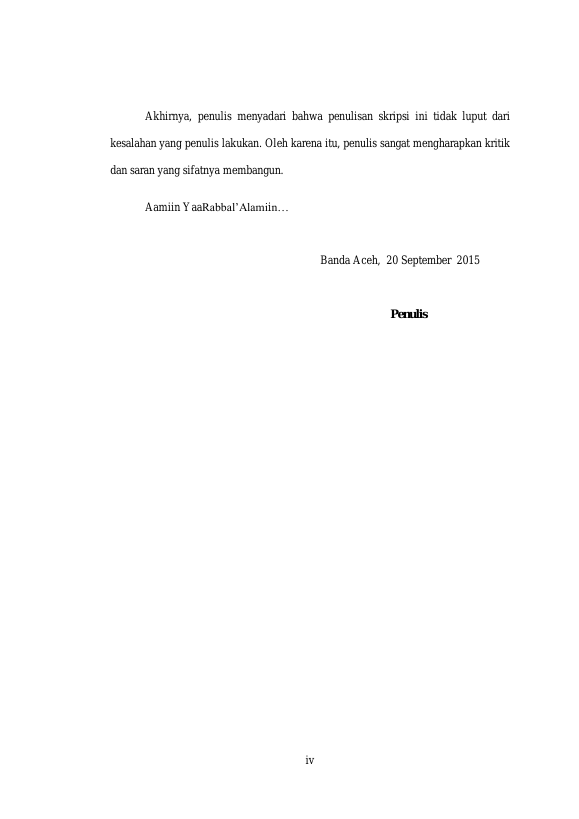 Akhirnya, penulis menyadari bahwa penulisan skripsi ini tidak luput dari kesalahan yang penulis lakukan. Oleh karena itu, penulis sangat mengharapkan kritik dan saran yang sifatnya membangun.

Aamiin YaaRabbal'Alamiin…

Banda Aceh, 20 September 2015

Penulis

iv